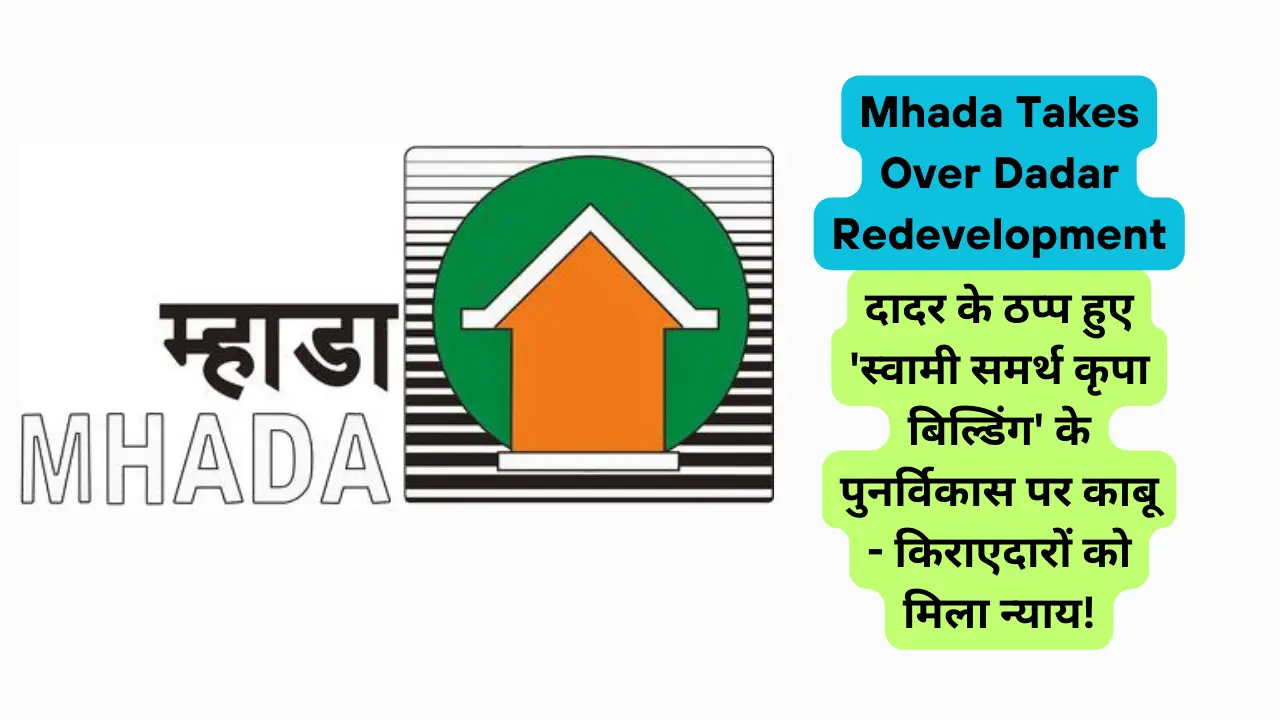 म्हाडा
MHADA

Mhada Takes Over Dadar Redevelopment

दादर के ठप्प हुए 'स्वामी समर्थ कृपा बिल्डिंग' के पुनर्विकास पर काबू - किराएदारों को मिला न्याय!